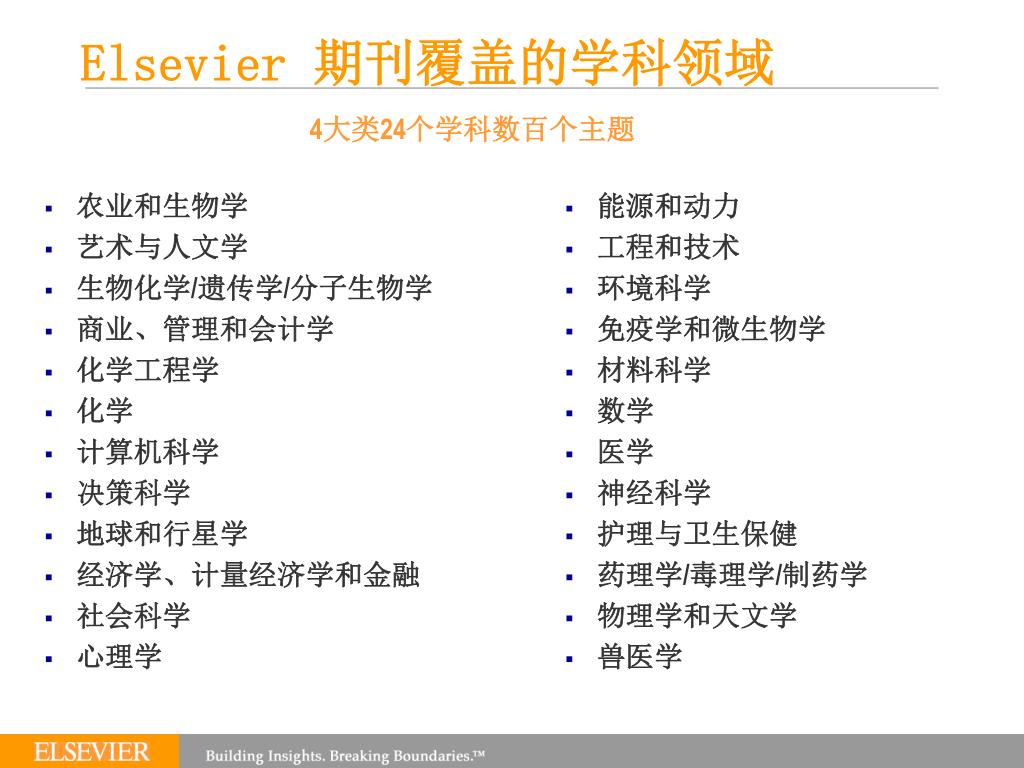 Elsevier 期刊覆盖的学科领域

4大类24个学科数百个主题

- 农业和生物学
- 艺术与人文学
- 生物化学/遗传学/分子生物学
- 商业、管理和会计学
- 化学工程学
- 化学
- 计算机科学
- 决策科学
- 地球和行星学
- 经济学、计量经济学和金融
- 社会科学
- 心理学

- 能源和动力
- 工程和技术
- 环境科学
- 免疫学和微生物学
- 材料科学
- 数学
- 医学
- 神经科学
- 护理与卫生保健
- 药理学/毒理学/制药学
- 物理学和天文学
- 兽医学

ELSEVIER Building Insights. Breaking Boundaries.™